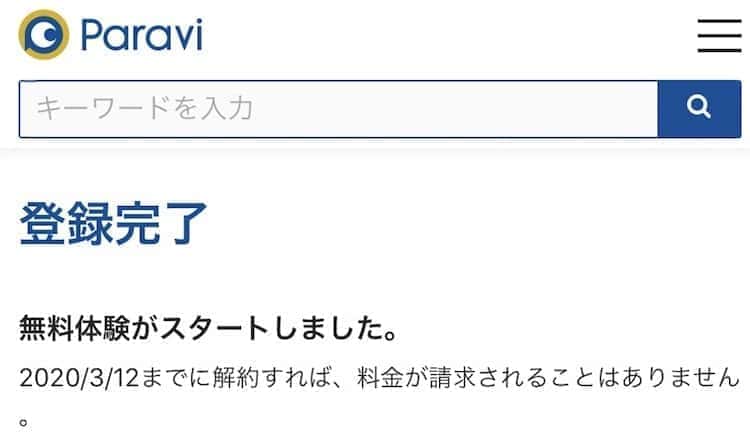 Paravi

キーワードを入力

登録完了

無料体験がスタートしました。

2020/3/12までに解約すれば、料金が請求されることはありません。